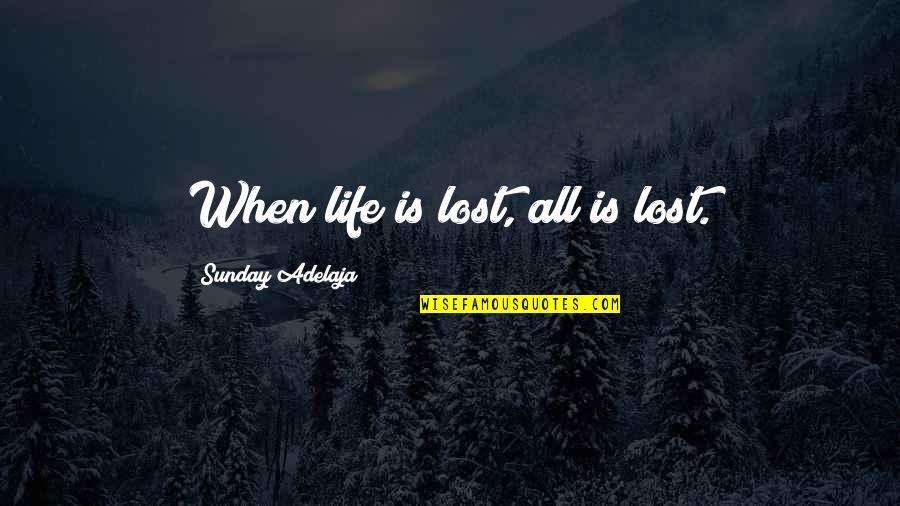 When life is lost, all is lost.

Sunday Adelaja

WISEFAMOUSQUOTES.COM